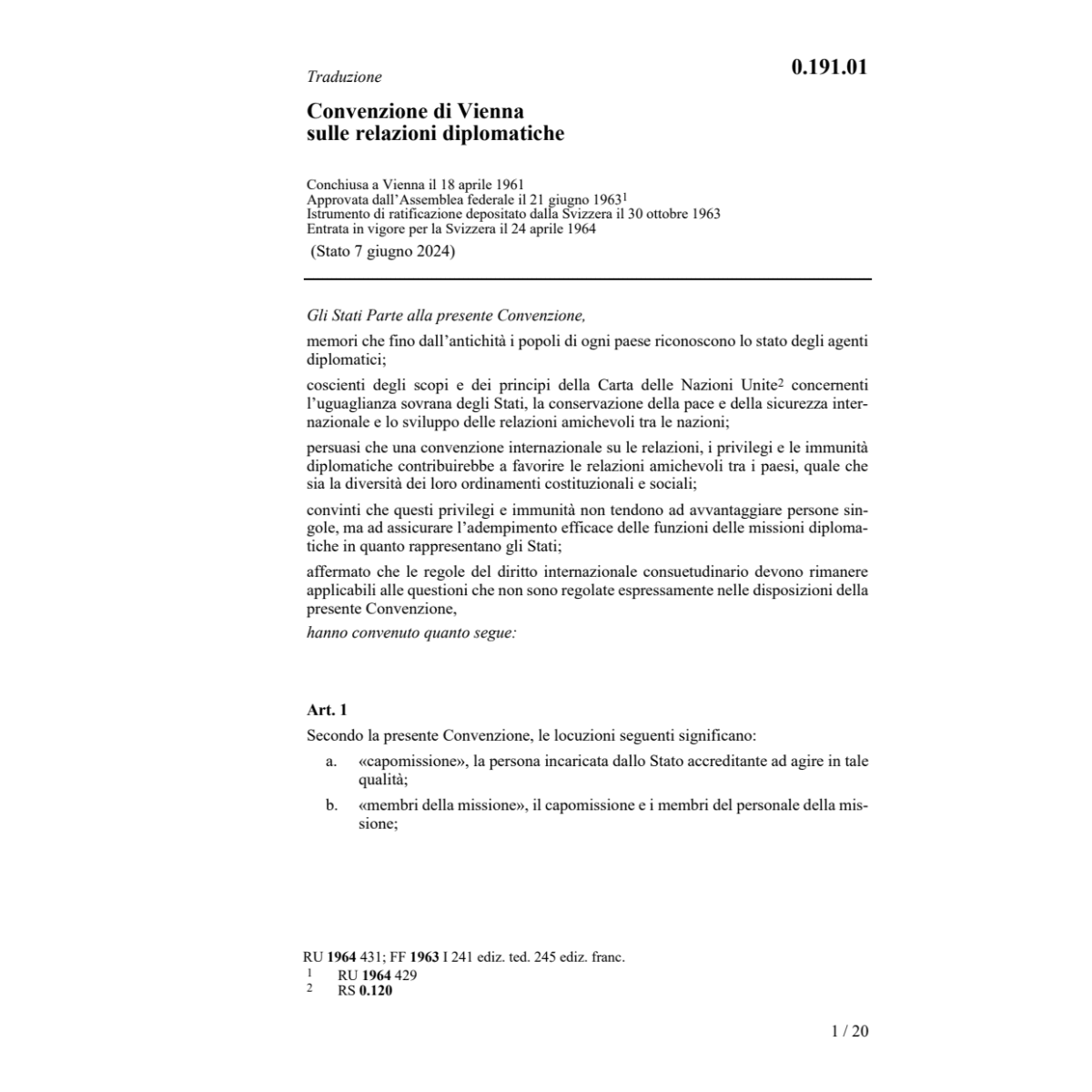 Traduzione

0.191.01

Convenzione di Vienna sulle relazioni diplomatiche

Conchiusa a Vienna il 18 aprile 1961
Approvata dall'Assemblea federale il 21 giugno 1963$^1$
Istrumento di ratificazione depositato dalla Svizzera il 30 ottobre 1963
Entrata in vigore per la Svizzera il 24 aprile 1964
(Stato 7 giugno 2024)

Gli Stati Parte alla presente Convenzione,

memori che fino dall'antichità i popoli di ogni paese riconoscono lo stato degli agenti diplomatici;

coscienti degli scopi e dei principi della Carta delle Nazioni Unite$^2$ concernenti l'uguaglianza sovrana degli Stati, la conservazione della pace e della sicurezza internazionale e lo sviluppo delle relazioni amichevoli tra le nazioni;

persuasi che una convenzione internazionale su le relazioni, i privilegi e le immunità diplomatiche contribuirebbe a favorire le relazioni amichevoli tra i paesi, quale che sia la diversità dei loro ordinamenti costituzionali e sociali;

convinti che questi privilegi e immunità non tendono ad avvantaggiare persone singole, ma ad assicurare l'adempimento efficace delle funzioni delle missioni diplomatiche in quanto rappresentano gli Stati;

affermato che le regole del diritto internazionale consuetudinario devono rimanere applicabili alle questioni che non sono regolate espressamente nelle disposizioni della presente Convenzione,

hanno convenuto quanto segue:

Art. 1

Secondo la presente Convenzione, le locuzioni seguenti significano:

a. «capomissione», la persona incaricata dallo Stato accreditante ad agire in tale qualità;

b. «membri della missione», il capomissione e i membri del personale della missione;

RU 1964 431; FF 1963 I 241 ediz. ted. 245 ediz. franc.
1 RU 1964 429
2 RS 0.120

1 / 20